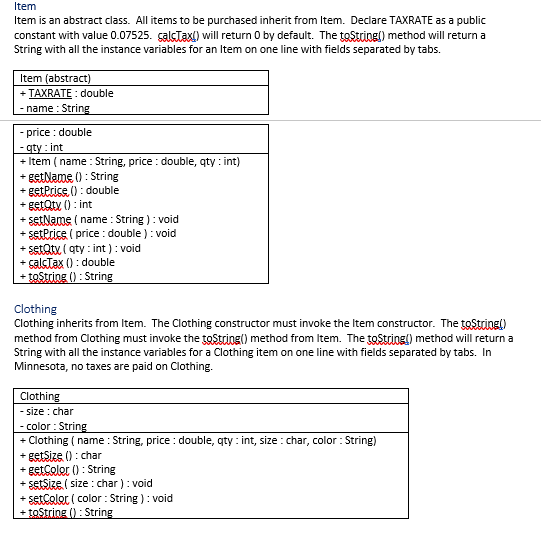 Item
Item is an abstract class. All items to be purchased inherit from Item. Declare TAXRATE as a public constant with value 0.07525. calcTax() will return 0 by default. The toString() method will return a String with all the instance variables for an Item on one line with fields separated by tabs.

| Item (abstract) |
|---|
| + TAXRATE : double<br>- name : String |

| - price : double<br>- qty : int |
|---|
| + Item ( name : String, price : double, qty : int)<br>+ getName () : String<br>+ getPrice () : double<br>+ getQty () : int<br>+ setName ( name : String ) : void<br>+ setPrice ( price : double ) : void<br>+ setQty ( qty : int ) : void<br>+ calcTax () : double<br>+ toString () : String |

Clothing
Clothing inherits from Item. The Clothing constructor must invoke the Item constructor. The toString() method from Clothing must invoke the toString() method from Item. The toString() method will return a String with all the instance variables for a Clothing item on one line with fields separated by tabs. In Minnesota, no taxes are paid on Clothing.

| Clothing |
|---|
| - size : char<br>- color : String |
| + Clothing ( name : String, price : double, qty : int, size : char, color : String)<br>+ getSize () : char<br>+ getColor () : String<br>+ setSize ( size : char ) : void<br>+ setColor ( color : String ) : void<br>+ toString () : String |